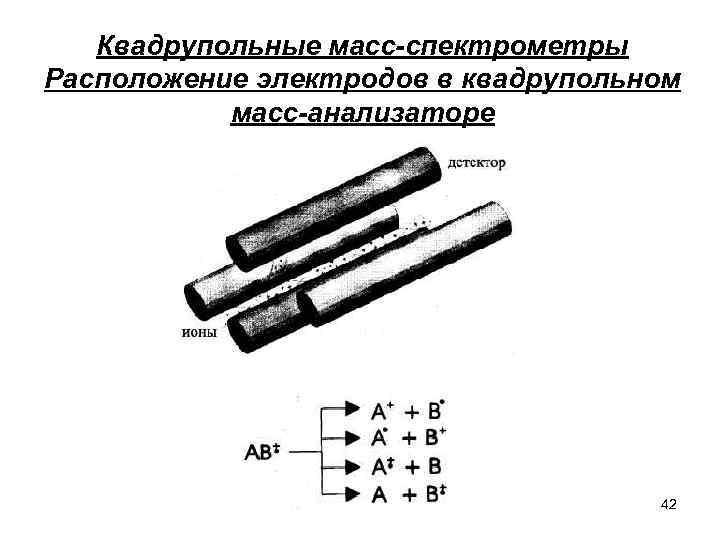 Квадрупольные масс-спектрометры Расположение электродов в квадрупольном масс-анализаторе

детектор

ионы

$AB^{\ddagger}$

$A^{+} + B^{\bullet}$

$A^{\bullet} + B^{+}$

$A^{\ddagger} + B$

$A + B^{\ddagger}$

42